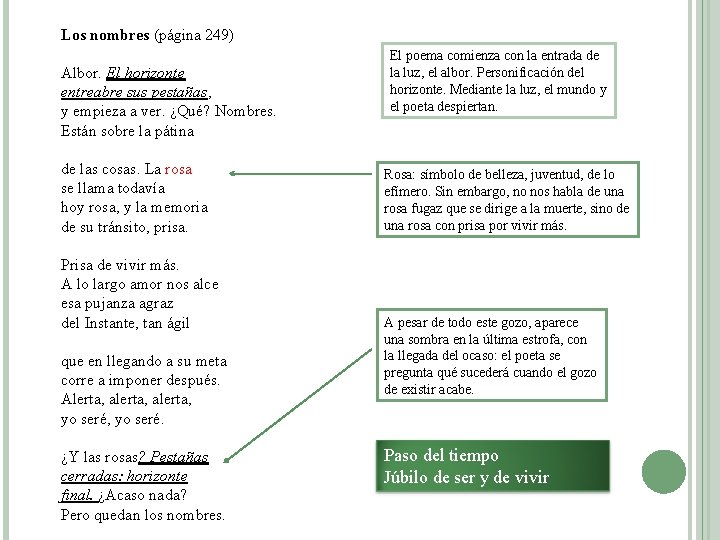 Los nombres (página 249)

Albor. El horizonte
entreabre sus pestañas,
y empieza a ver. ¿Qué? Nombres.
Están sobre la pátina

de las cosas. La rosa
se llama todavía
hoy rosa, y la memoria
de su tránsito, prisa.

Prisa de vivir más.
A lo largo amor nos alce
esa pujanza agraz
del Instante, tan ágil

que en llegando a su meta
corre a imponer después.
Alerta, alerta, alerta,
yo seré, yo seré.

¿Y las rosas? Pestañas
cerradas: horizonte
final. ¿Acaso nada?
Pero quedan los nombres.

El poema comienza con la entrada de la luz, el albor. Personificación del horizonte. Mediante la luz, el mundo y el poeta despiertan.

Rosa: símbolo de belleza, juventud, de lo efímero. Sin embargo, no nos habla de una rosa fugaz que se dirige a la muerte, sino de una rosa con prisa por vivir más.

A pesar de todo este gozo, aparece una sombra en la última estrofa, con la llegada del ocaso: el poeta se pregunta qué sucederá cuando el gozo de existir acabe.

Paso del tiempo
Júbilo de ser y de vivir